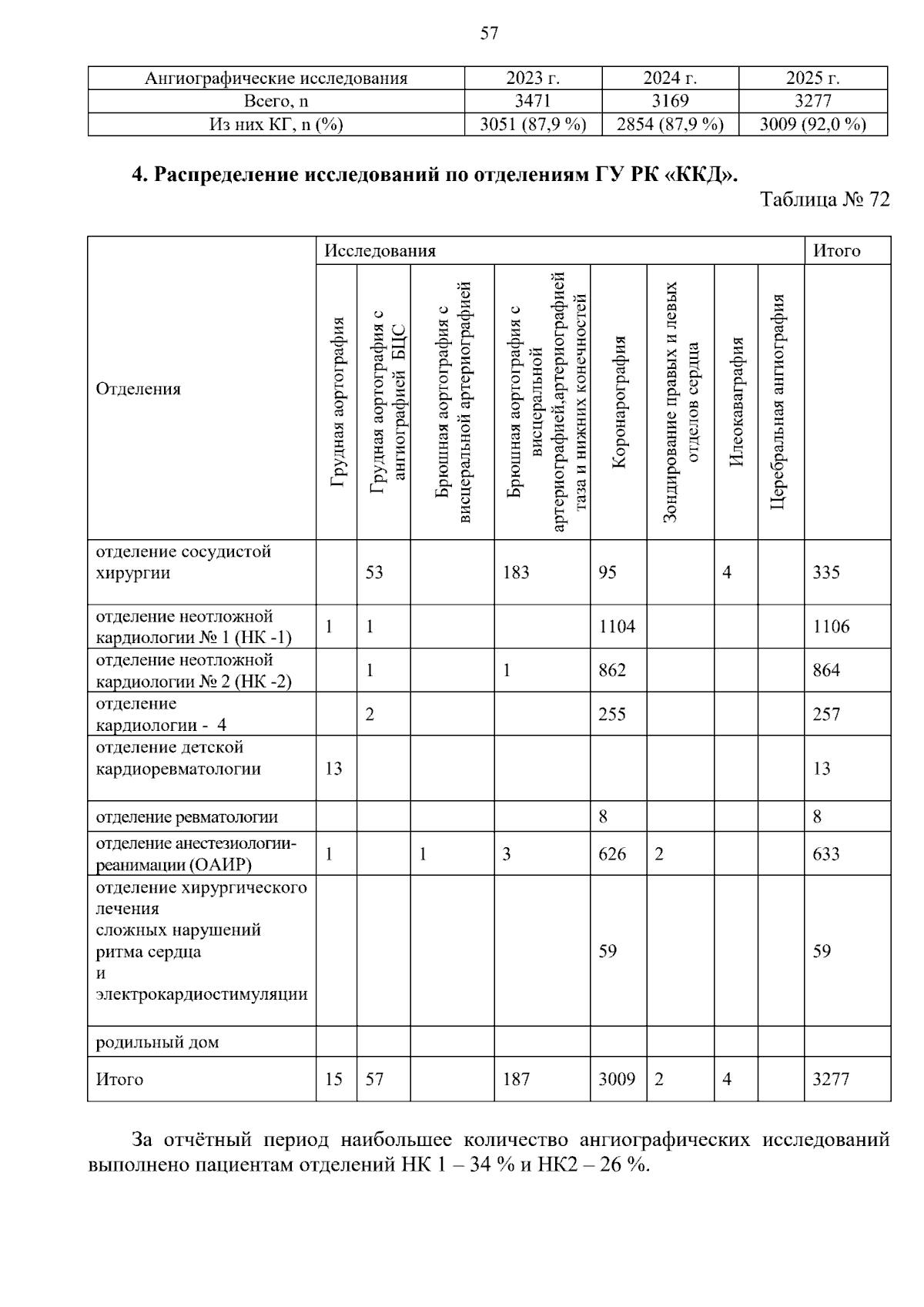 57

| Ангиографические исследования | 2023 г. | 2024 г. | 2025 г. |
|---|---|---|---|
| Всего, n | 3471 | 3169 | 3277 |
| Из них КГ, n (%) | 3051 (87,9 %) | 2854 (87,9 %) | 3009 (92,0 %) |

4. Распределение исследований по отделениям ГУ РК «ККД».

Таблица № 72

| Отделения | Исследования | | | | | | | | Итого |
|---|---|---|---|---|---|---|---|---|---|
| | Грудная аортография | Грудная аортография с ангиографией БЦС | Брюшная аортография с висцеральной артериографией | Брюшная аортография с висцеральной артериографией,артериографией таза и нижних конечностей | Коронарография | Зондирование правых и левых отделов сердца | Илеокаваграфия | Церебральная ангиография | |
| отделение сосудистой хирургии | | 53 | | 183 | 95 | | 4 | | 335 |
| отделение неотложной кардиологии № 1 (НК -1) | 1 | 1 | | | 1104 | | | | 1106 |
| отделение неотложной кардиологии № 2 (НК -2) | | 1 | | 1 | 862 | | | | 864 |
| отделение кардиологии - 4 | | 2 | | | 255 | | | | 257 |
| отделение детской кардиоревматологии | 13 | | | | | | | | 13 |
| отделение ревматологии | | | | | 8 | | | | 8 |
| отделение анестезиологии-реанимации (ОАИР) | 1 | | 1 | 3 | 626 | 2 | | | 633 |
| отделение хирургического лечения сложных нарушений ритма сердца и электрокардиостимуляции | | | | | 59 | | | | 59 |
| родильный дом | | | | | | | | | |
| Итого | 15 | 57 | | 187 | 3009 | 2 | 4 | | 3277 |

За отчётный период наибольшее количество ангиографических исследований выполнено пациентам отделений НК 1 – 34 % и НК2 – 26 %.